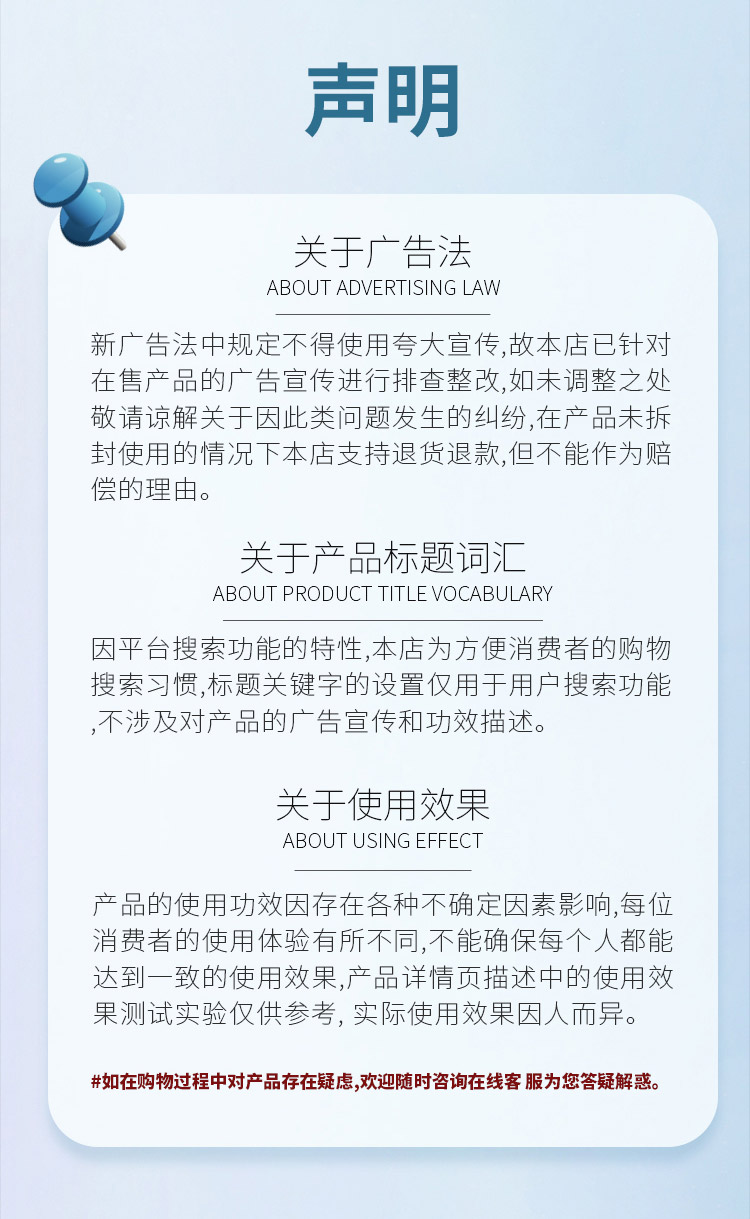 声明

关于广告法
ABOUT ADVERTISING LAW

新广告法中规定不得使用夸大宣传,故本店已针对在售产品的广告宣传进行排查整改,如未调整之处敬请谅解关于因此类问题发生的纠纷,在产品未拆封使用的情况下本店支持退货退款,但不能作为赔偿的理由。

关于产品标题词汇
ABOUT PRODUCT TITLE VOCABULARY

因平台搜索功能的特性,本店为方便消费者的购物搜索习惯,标题关键字的设置仅用于用户搜索功能,不涉及对产品的广告宣传和功效描述。

关于使用效果
ABOUT USING EFFECT

产品的使用功效因存在各种不确定因素影响,每位消费者的使用体验有所不同,不能确保每个人都能达到一致的使用效果,产品详情页描述中的使用效果测试实验仅供参考, 实际使用效果因人而异。

#如在购物过程中对产品存在疑虑,欢迎随时咨询在线客 服为您答疑解惑。